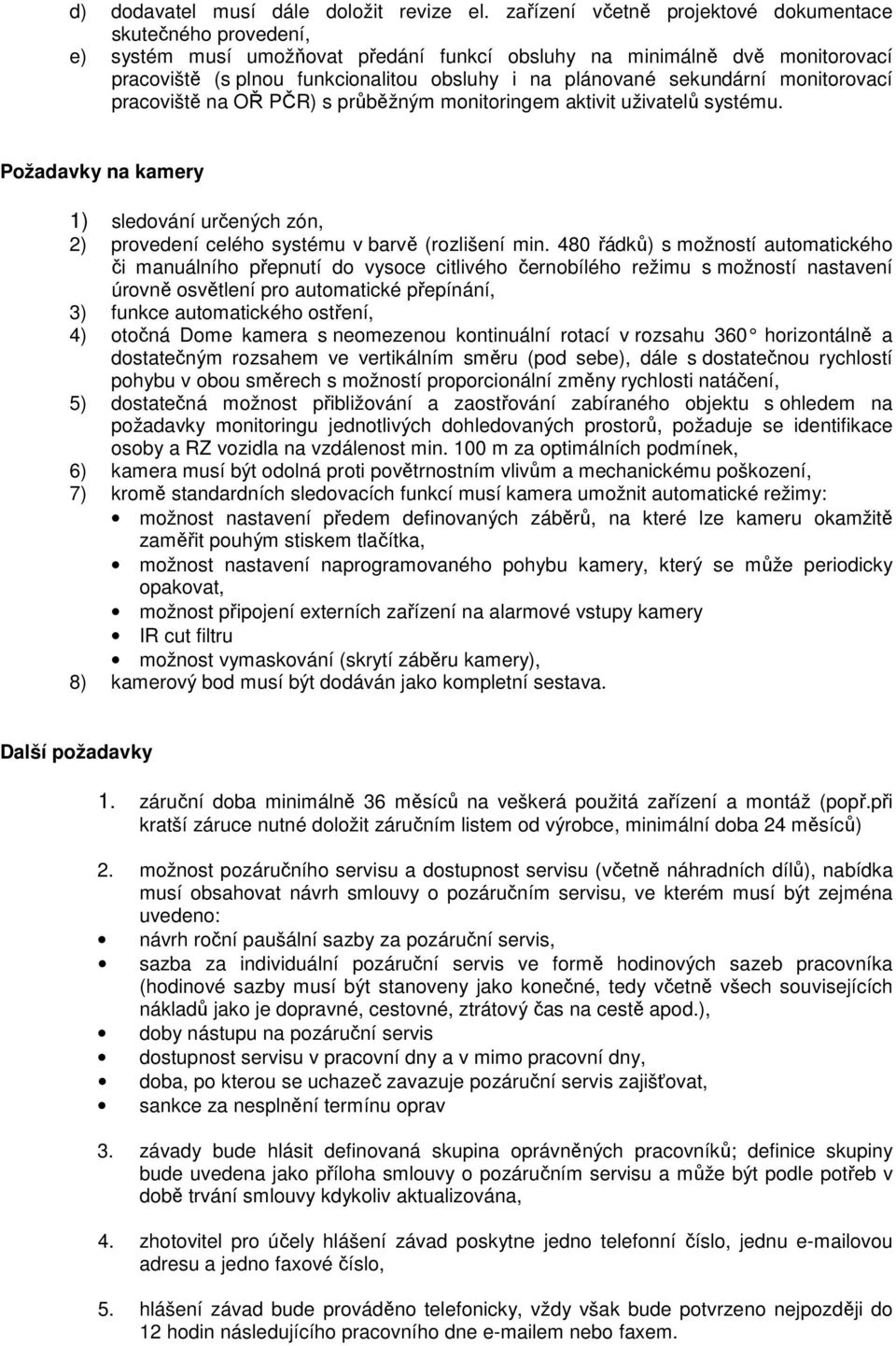 d) dodavatel musí dále doložit revize el. zařízení včetně projektové dokumentace skutečného provedení,
e) systém musí umožňovat předání funkcí obsluhy na minimálně dvě monitorovací pracoviště (s plnou funkcionalitou obsluhy i na plánované sekundární monitorovací pracoviště na OŘ PČR) s průběžným monitoringem aktivit uživatelů systému.

Požadavky na kamery

1) sledování určených zón,
2) provedení celého systému v barvě (rozlišení min. 480 řádků) s možností automatického či manuálního přepnutí do vysoce citlivého černobílého režimu s možností nastavení úrovně osvětlení pro automatické přepínání,
3) funkce automatického ostření,
4) otočná Dome kamera s neomezenou kontinuální rotací v rozsahu 360 horizontálně a dostatečným rozsahem ve vertikálním směru (pod sebe), dále s dostatečnou rychlostí pohybu v obou směrech s možností proporcionální změny rychlosti natáčení,
5) dostatečná možnost přibližování a zaostřování zabíraného objektu s ohledem na požadavky monitoringu jednotlivých dohledovaných prostorů, požaduje se identifikace osoby a RZ vozidla na vzdálenost min. 100 m za optimálních podmínek,
6) kamera musí být odolná proti povětrnostním vlivům a mechanickému poškození,
7) kromě standardních sledovacích funkcí musí kamera umožnit automatické režimy:
• možnost nastavení předem definovaných záběrů, na které lze kameru okamžitě zaměřit pouhým stiskem tlačítka,
• možnost nastavení naprogramovaného pohybu kamery, který se může periodicky opakovat,
• možnost připojení externích zařízení na alarmové vstupy kamery
• IR cut filtru
• možnost vymaskování (skrytí záběru kamery),
8) kamerový bod musí být dodáván jako kompletní sestava.

Další požadavky

1. záruční doba minimálně 36 měsíců na veškerá použitá zařízení a montáž (popř.při kratší záruce nutné doložit záručním listem od výrobce, minimální doba 24 měsíců)

2. možnost pozáručního servisu a dostupnost servisu (včetně náhradních dílů), nabídka musí obsahovat návrh smlouvy o pozáručním servisu, ve kterém musí být zejména uvedeno:
• návrh roční paušální sazby za pozáruční servis,
• sazba za individuální pozáruční servis ve formě hodinových sazeb pracovníka (hodinové sazby musí být stanoveny jako konečné, tedy včetně všech souvisejících nákladů jako je dopravné, cestovné, ztrátový čas na cestě apod.),
• doby nástupu na pozáruční servis
• dostupnost servisu v pracovní dny a v mimo pracovní dny,
• doba, po kterou se uchazeč zavazuje pozáruční servis zajišťovat,
• sankce za nesplnění termínu oprav

3. závady bude hlásit definovaná skupina oprávněných pracovníků; definice skupiny bude uvedena jako příloha smlouvy o pozáručním servisu a může být podle potřeb v době trvání smlouvy kdykoliv aktualizována,

4. zhotovitel pro účely hlášení závad poskytne jedno telefonní číslo, jednu e-mailovou adresu a jedno faxové číslo,

5. hlášení závad bude prováděno telefonicky, vždy však bude potvrzeno nejpozději do 12 hodin následujícího pracovního dne e-mailem nebo faxem.